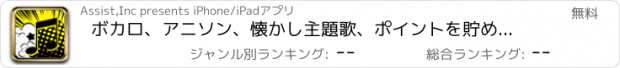 Assist,Inc presents iPhone/iPadアプリ

無料

ボカロ、アニソン、懐かし主題歌、ポイントを貯め...

ジャンル別ランキング: --

総合ランキング: --